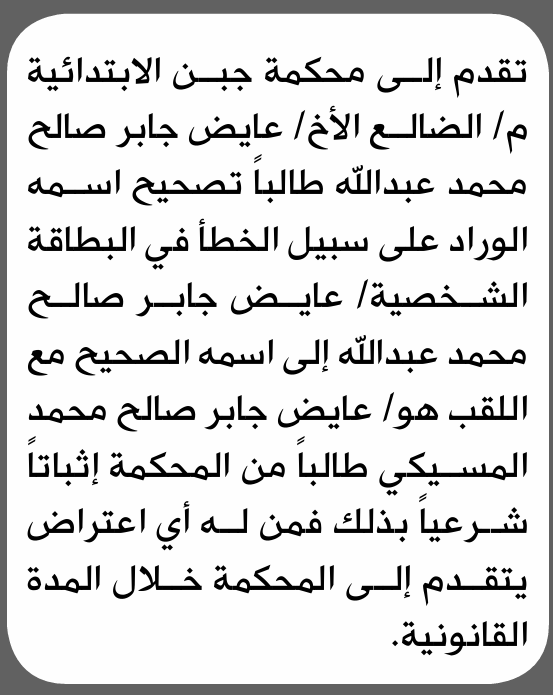 تقدم إلى محكمة جبن الابتدائية م/ الضالع الأخ/ عايض جابر صالح محمد عبدالله طالباً تصحيح اسمه الوراد على سبيل الخطأ في البطاقة الشخصية/ عايض جابر صالح محمد عبدالله إلى اسمه الصحيح مع اللقب هو/ عايض جابر صالح محمد المسيكي طالباً من المحكمة إثباتاً شرعياً بذلك فمن له أي اعتراض يتقدم إلى المحكمة خلال المدة القانونية.